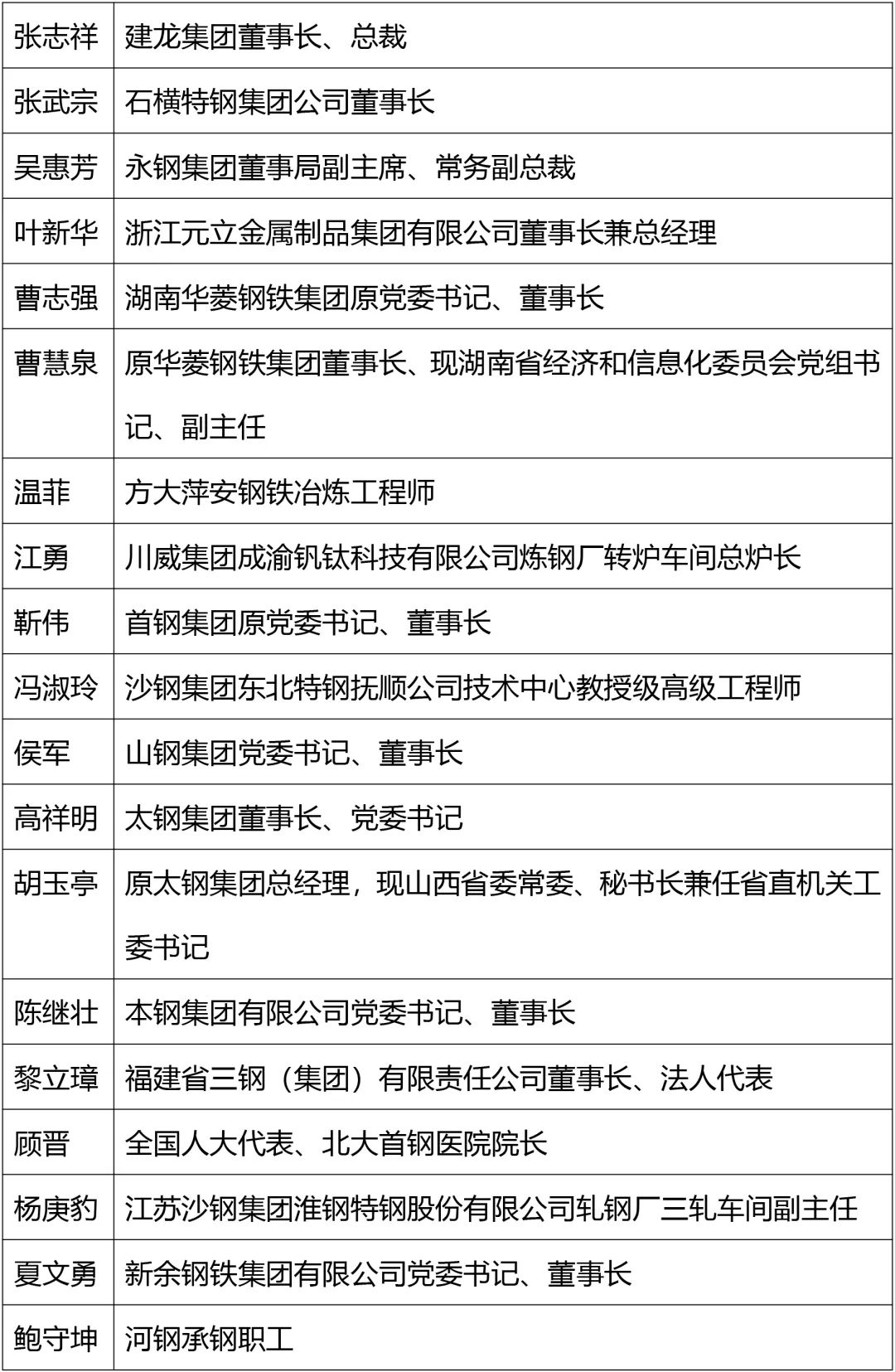 | 张志祥 | 建龙集团董事长、总裁 |
|---|---|
| 张武宗 | 石横特钢集团公司董事长 |
| 吴惠芳 | 永钢集团董事局副主席、常务副总裁 |
| 叶新华 | 浙江元立金属制品集团有限公司董事长兼总经理 |
| 曹志强 | 湖南华菱钢铁集团原党委书记、董事长 |
| 曹慧泉 | 原华菱钢铁集团董事长、现湖南省经济和信息化委员会党组书记、副主任 |
| 温菲 | 方大萍安钢铁冶炼工程师 |
| 江勇 | 川威集团成渝钒钛科技有限公司炼钢厂转炉车间总炉长 |
| 靳伟 | 首钢集团原党委书记、董事长 |
| 冯淑玲 | 沙钢集团东北特钢抚顺公司技术中心教授级高级工程师 |
| 侯军 | 山钢集团党委书记、董事长 |
| 高祥明 | 太钢集团董事长、党委书记 |
| 胡玉亭 | 原太钢集团总经理，现山西省委常委、秘书长兼任省直机关工委书记 |
| 陈继壮 | 本钢集团有限公司党委书记、董事长 |
| 黎立璋 | 福建省三钢（集团）有限责任公司董事长、法人代表 |
| 顾晋 | 全国人大代表、北大首钢医院院长 |
| 杨庚豹 | 江苏沙钢集团淮钢特钢股份有限公司轧钢厂三轧车间副主任 |
| 夏文勇 | 新余钢铁集团有限公司党委书记、董事长 |
| 鲍守坤 | 河钢承钢职工 |